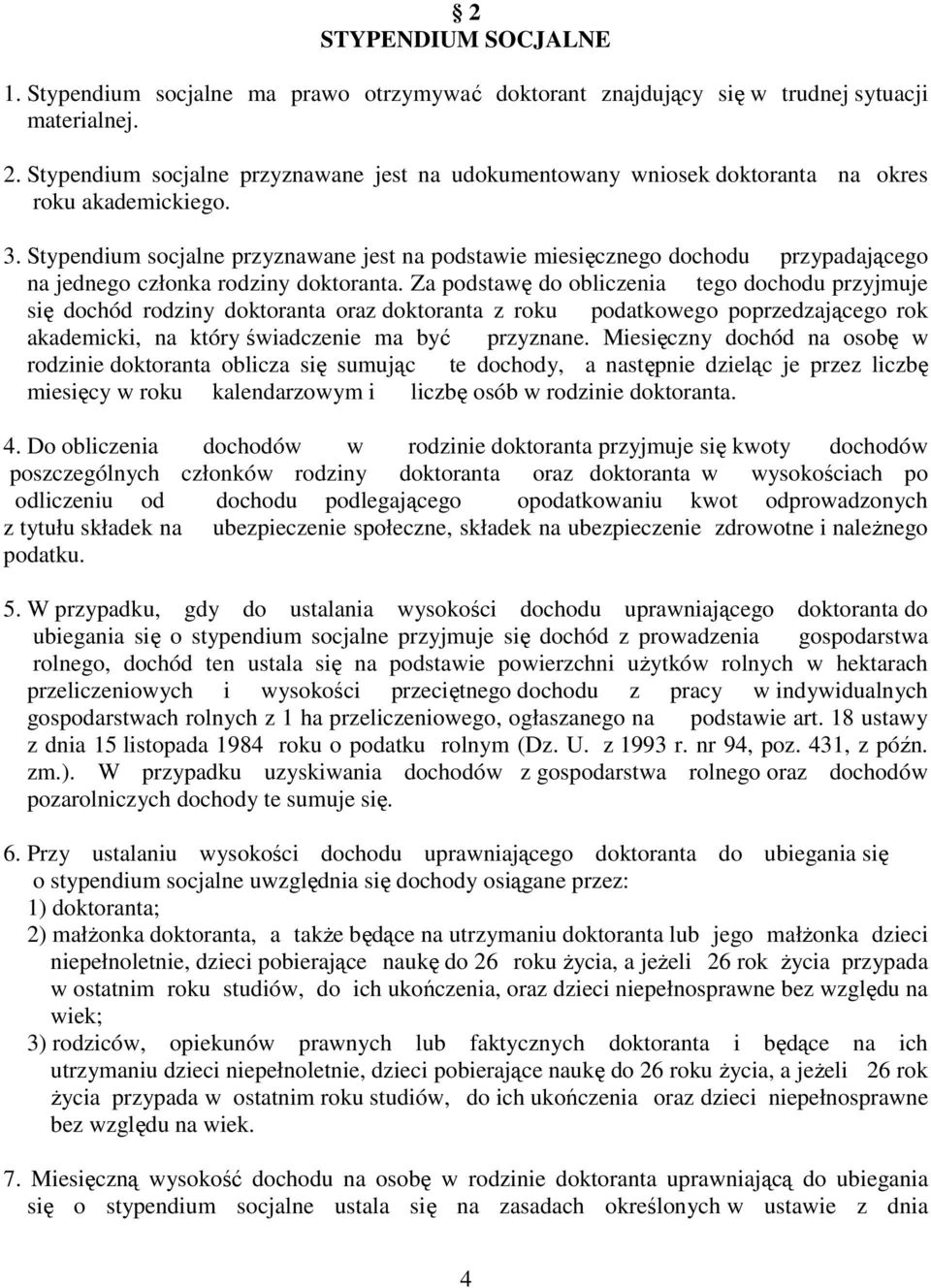 § 2
STYPENDIUM SOCJALNE

1. Stypendium socjalne ma prawo otrzymywać doktorant znajdujący się w trudnej sytuacji materialnej.

2. Stypendium socjalne przyznawane jest na udokumentowany wniosek doktoranta na okres roku akademickiego.

3. Stypendium socjalne przyznawane jest na podstawie miesięcznego dochodu przypadającego na jednego członka rodziny doktoranta. Za podstawę do obliczenia tego dochodu przyjmuje się dochód rodziny doktoranta oraz doktoranta z roku podatkowego poprzedzającego rok akademicki, na który świadczenie ma być przyznane. Miesięczny dochód na osobę w rodzinie doktoranta oblicza się sumując te dochody, a następnie dzieląc je przez liczbę miesięcy w roku kalendarzowym i liczbę osób w rodzinie doktoranta.

4. Do obliczenia dochodów w rodzinie doktoranta przyjmuje się kwoty dochodów poszczególnych członków rodziny doktoranta oraz doktoranta w wysokościach po odliczeniu od dochodu podlegającego opodatkowaniu kwot odprowadzonych z tytułu składek na ubezpieczenie społeczne, składek na ubezpieczenie zdrowotne i należnego podatku.

5. W przypadku, gdy do ustalania wysokości dochodu uprawniającego doktoranta do ubiegania się o stypendium socjalne przyjmuje się dochód z prowadzenia gospodarstwa rolnego, dochód ten ustala się na podstawie powierzchni użytków rolnych w hektarach przeliczeniowych i wysokości przeciętnego dochodu z pracy w indywidualnych gospodarstwach rolnych z 1 ha przeliczeniowego, ogłaszanego na podstawie art. 18 ustawy z dnia 15 listopada 1984 roku o podatku rolnym (Dz. U. z 1993 r. nr 94, poz. 431, z późn. zm.). W przypadku uzyskiwania dochodów z gospodarstwa rolnego oraz dochodów pozarolniczych dochody te sumuje się.

6. Przy ustalaniu wysokości dochodu uprawniającego doktoranta do ubiegania się o stypendium socjalne uwzględnia się dochody osiągane przez:
1) doktoranta;
2) małżonka doktoranta, a także będące na utrzymaniu doktoranta lub jego małżonka dzieci niepełnoletnie, dzieci pobierające naukę do 26 roku życia, a jeżeli 26 rok życia przypada w ostatnim roku studiów, do ich ukończenia, oraz dzieci niepełnosprawne bez względu na wiek;
3) rodziców, opiekunów prawnych lub faktycznych doktoranta i będące na ich utrzymaniu dzieci niepełnoletnie, dzieci pobierające naukę do 26 roku życia, a jeżeli 26 rok życia przypada w ostatnim roku studiów, do ich ukończenia oraz dzieci niepełnosprawne bez względu na wiek.

7. Miesięczną wysokość dochodu na osobę w rodzinie doktoranta uprawniającą do ubiegania się o stypendium socjalne ustala się na zasadach określonych w ustawie z dnia

4